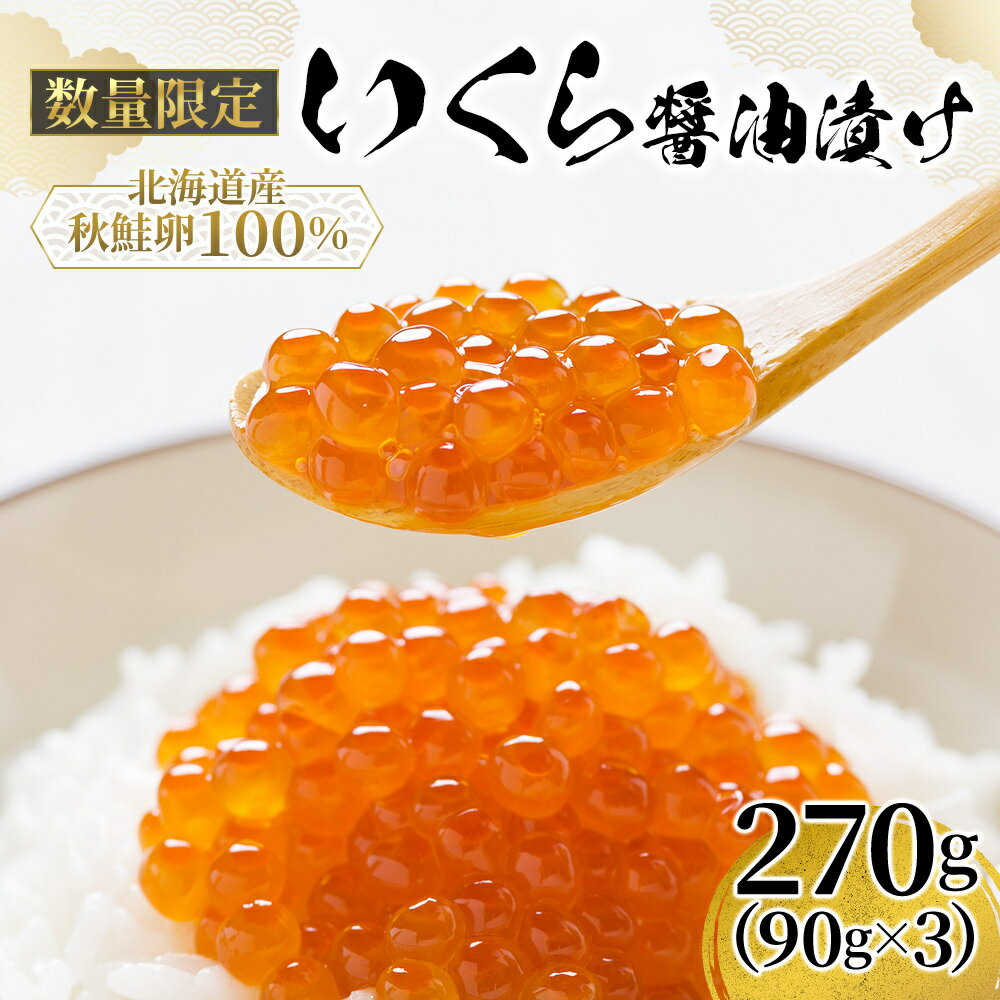 数量限定

いくら醤油漬け

北海道産
秋鮭卵100%

270g
(90g×3)